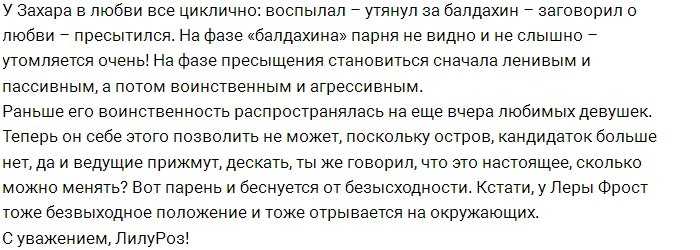 У Захара в любви все циклично: воспылал – утянул за балдахин – заговорил о любви – пресытился. На фазе «балдахина» парня не видно и не слышно – утомляется очень! На фазе пресыщения становиться сначала ленивым и пассивным, а потом воинственным и агрессивным.
Раньше его воинственность распространялась на еще вчера любимых девушек. Теперь он себе этого позволить не может, поскольку остров, кандидаток больше нет, да и ведущие прижмут, дескать, ты же говорил, что это настоящее, сколько можно менять? Вот парень и беснуется от безысходности. Кстати, у Леры Фрост тоже безвыходное положение и тоже отрывается на окружающих.
С уважением, ЛилуРоз!